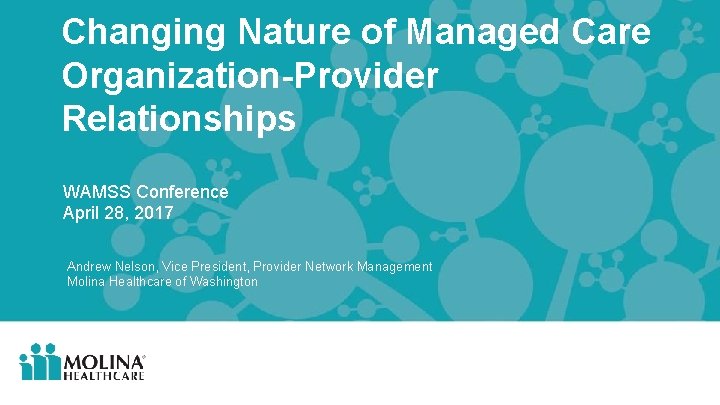 Changing Nature of Managed Care Organization-Provider Relationships

WAMSS Conference
April 28, 2017

Andrew Nelson, Vice President, Provider Network Management
Molina Healthcare of Washington

MOLINA®
HEALTHCARE